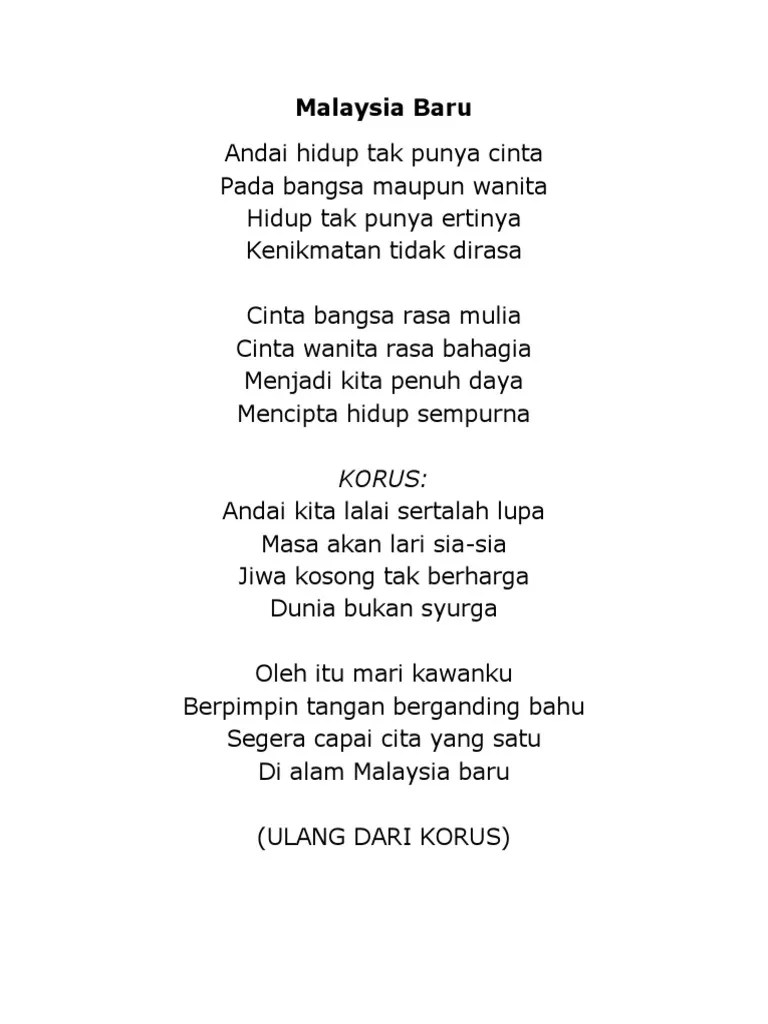 Malaysia Baru

Andai hidup tak punya cinta
Pada bangsa maupun wanita
Hidup tak punya ertinya
Kenikmatan tidak dirasa

Cinta bangsa rasa mulia
Cinta wanita rasa bahagia
Menjadi kita penuh daya
Mencipta hidup sempurna

KORUS:
Andai kita lalai sertalah lupa
Masa akan lari sia-sia
Jiwa kosong tak berharga
Dunia bukan syurga

Oleh itu mari kawanku
Berpimpin tangan berganding bahu
Segera capai cita yang satu
Di alam Malaysia baru

(ULANG DARI KORUS)